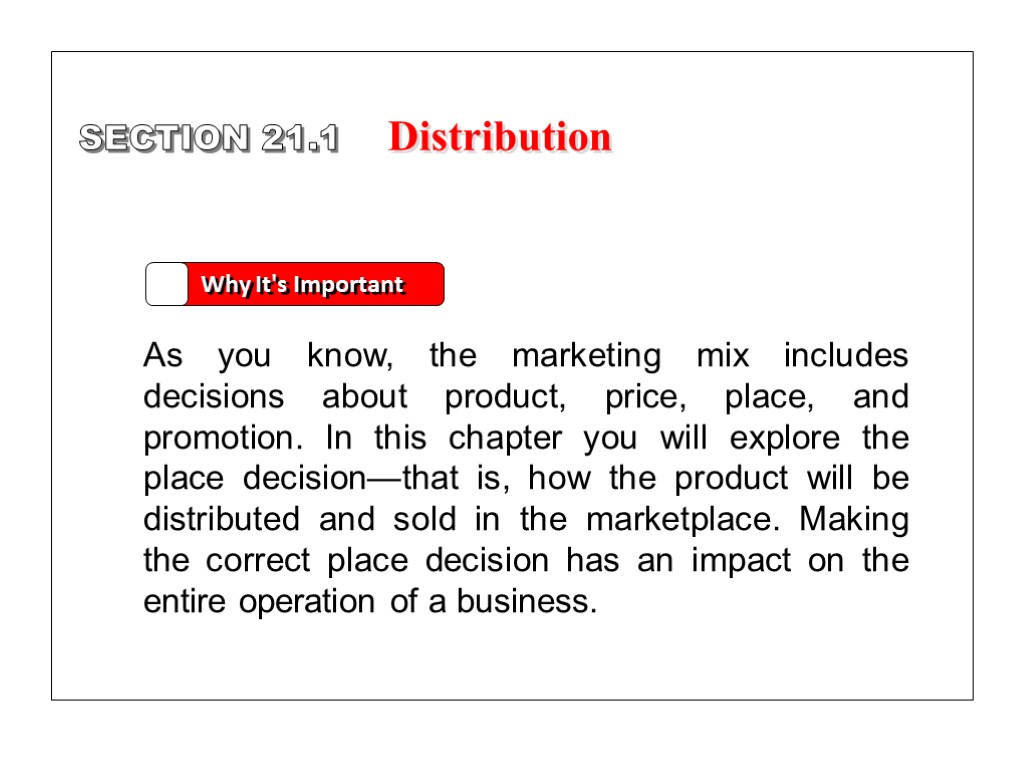 SECTION 21.1 Distribution

Why It's Important

As you know, the marketing mix includes decisions about product, price, place, and promotion. In this chapter you will explore the place decision—that is, how the product will be distributed and sold in the marketplace. Making the correct place decision has an impact on the entire operation of a business.